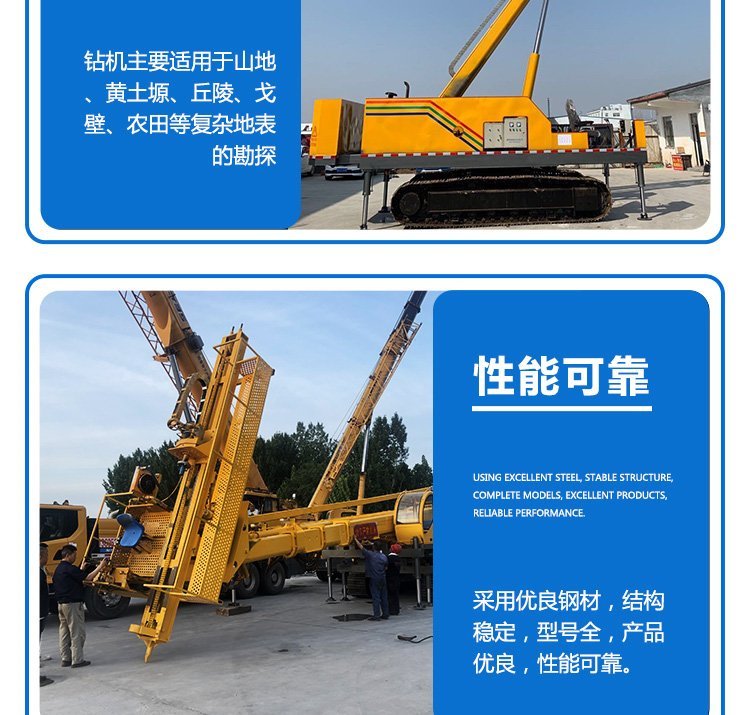 钻机主要适用于山地、黄土塬、丘陵、戈壁、农田等复杂地表的勘探

性能可靠

USING EXCELLENT STEEL, STABLE STRUCTURE, COMPLETE MODELS, EXCELLENT PRODUCTS, RELIABLE PERFORMANCE.

采用优良钢材，结构稳定，型号全，产品优良，性能可靠。